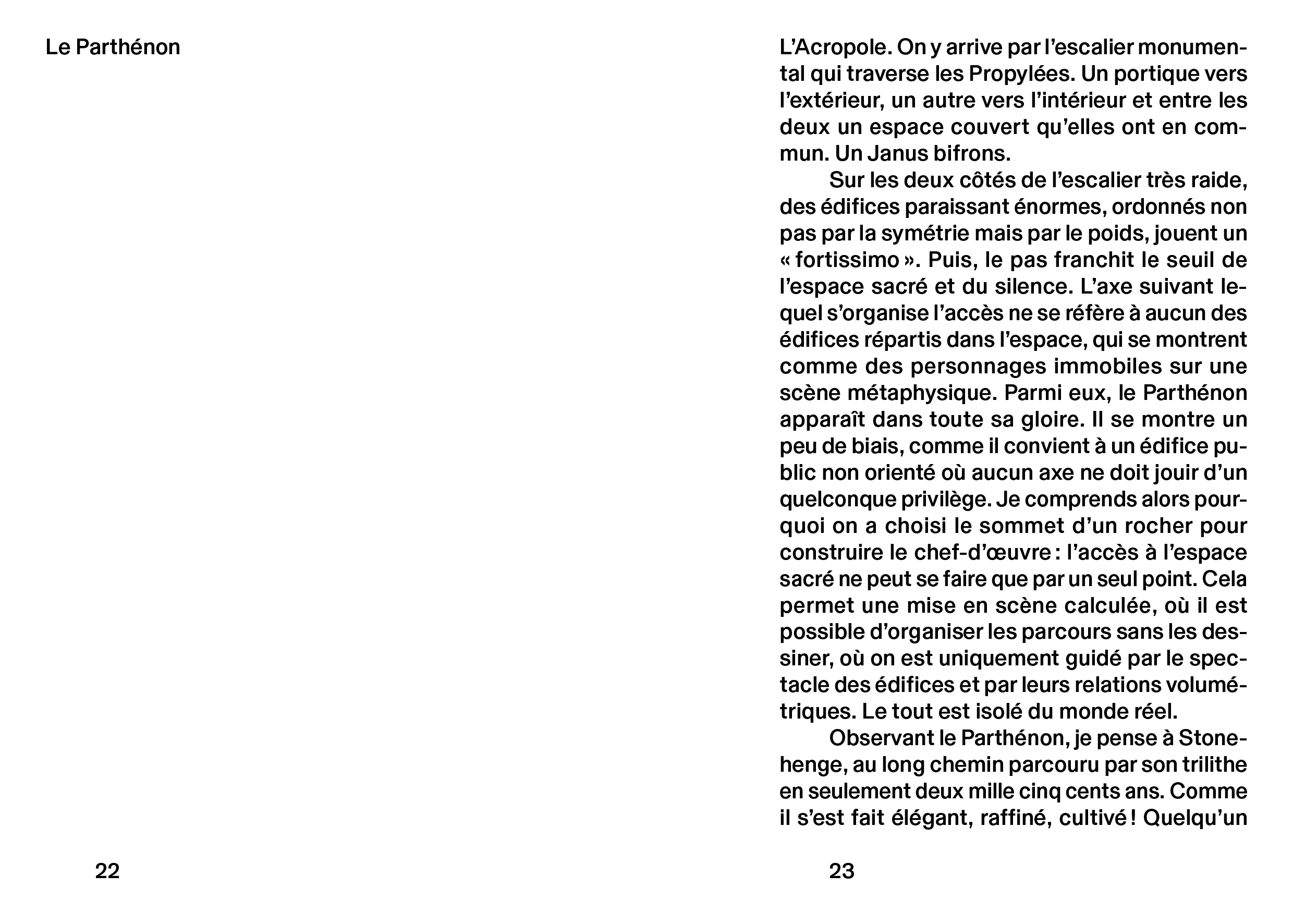 Le Parthénon

22

L'Acropole. On y arrive par l'escalier monumental qui traverse les Propylées. Un portique vers l'extérieur, un autre vers l'intérieur et entre les deux un espace couvert qu'elles ont en commun. Un Janus bifrons.

Sur les deux côtés de l'escalier très raide, des édifices paraissant énormes, ordonnés non pas par la symétrie mais par le poids, jouent un « fortissimo ». Puis, le pas franchit le seuil de l'espace sacré et du silence. L'axe suivant lequel s'organise l'accès ne se réfère à aucun des édifices répartis dans l'espace, qui se montrent comme des personnages immobiles sur une scène métaphysique. Parmi eux, le Parthénon apparaît dans toute sa gloire. Il se montre un peu de biais, comme il convient à un édifice public non orienté où aucun axe ne doit jouir d'un quelconque privilège. Je comprends alors pourquoi on a choisi le sommet d'un rocher pour construire le chef-d'œuvre : l'accès à l'espace sacré ne peut se faire que par un seul point. Cela permet une mise en scène calculée, où il est possible d'organiser les parcours sans les dessiner, où on est uniquement guidé par le spectacle des édifices et par leurs relations volumétriques. Le tout est isolé du monde réel.

Observant le Parthénon, je pense à Stonehenge, au long chemin parcouru par son trilithe en seulement deux mille cinq cents ans. Comme il s'est fait élégant, raffiné, cultivé ! Quelqu'un

23